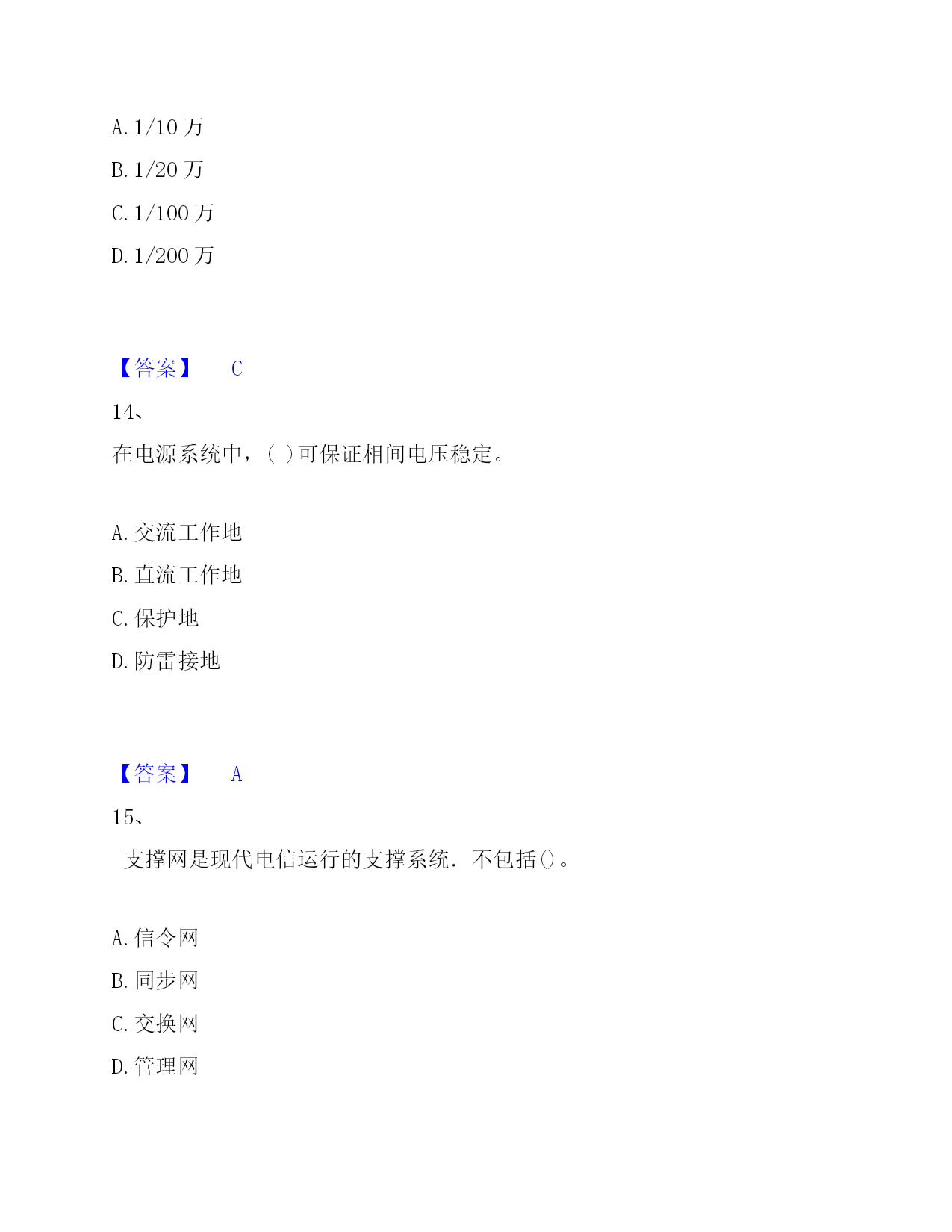 A. 1/10 万

B. 1/20 万

C. 1/100 万

D. 1/200 万

【答案】 C

14、

在电源系统中，( )可保证相间电压稳定。

A. 交流工作地

B. 直流工作地

C. 保护地

D. 防雷接地

【答案】 A

15、

支撑网是现代电信运行的支撑系统．不包括()。

A. 信令网

B. 同步网

C. 交换网

D. 管理网